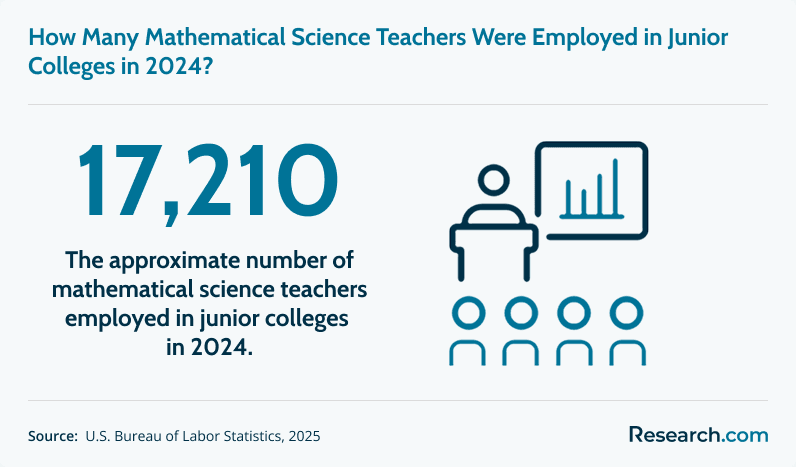 How Many Mathematical Science Teachers Were Employed in Junior Colleges in 2024?

17,210

The approximate number of mathematical science teachers employed in junior colleges in 2024.

Source: U.S. Bureau of Labor Statistics, 2025

Research.com